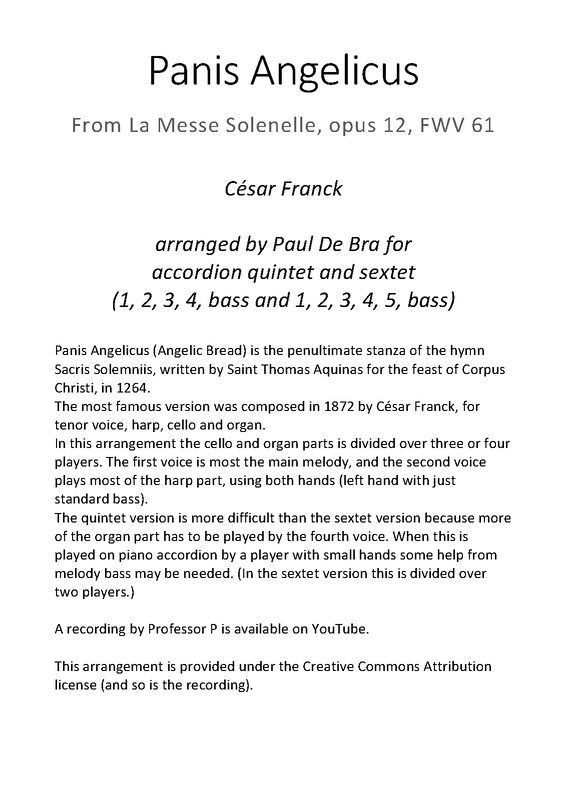 Panis Angelicus

From La Messe Solenelle, opus 12, FWV 61

César Franck

arranged by Paul De Bra for accordion quintet and sextet (1, 2, 3, 4, bass and 1, 2, 3, 4, 5, bass)

Panis Angelicus (Angelic Bread) is the penultimate stanza of the hymn Sacris Solemniis, written by Saint Thomas Aquinas for the feast of Corpus Christi, in 1264.
The most famous version was composed in 1872 by César Franck, for tenor voice, harp, cello and organ.
In this arrangement the cello and organ parts is divided over three or four players. The first voice is most the main melody, and the second voice plays most of the harp part, using both hands (left hand with just standard bass).
The quintet version is more difficult than the sextet version because more of the organ part has to be played by the fourth voice. When this is played on piano accordion by a player with small hands some help from melody bass may be needed. (In the sextet version this is divided over two players.)

A recording by Professor P is available on YouTube.

This arrangement is provided under the Creative Commons Attribution license (and so is the recording).